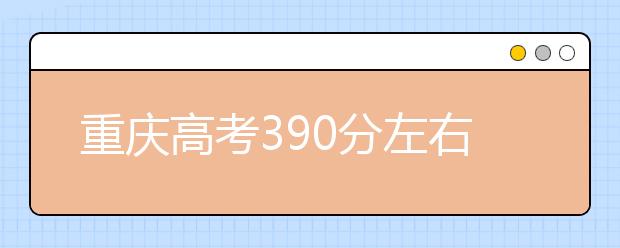 重庆高考390分左右